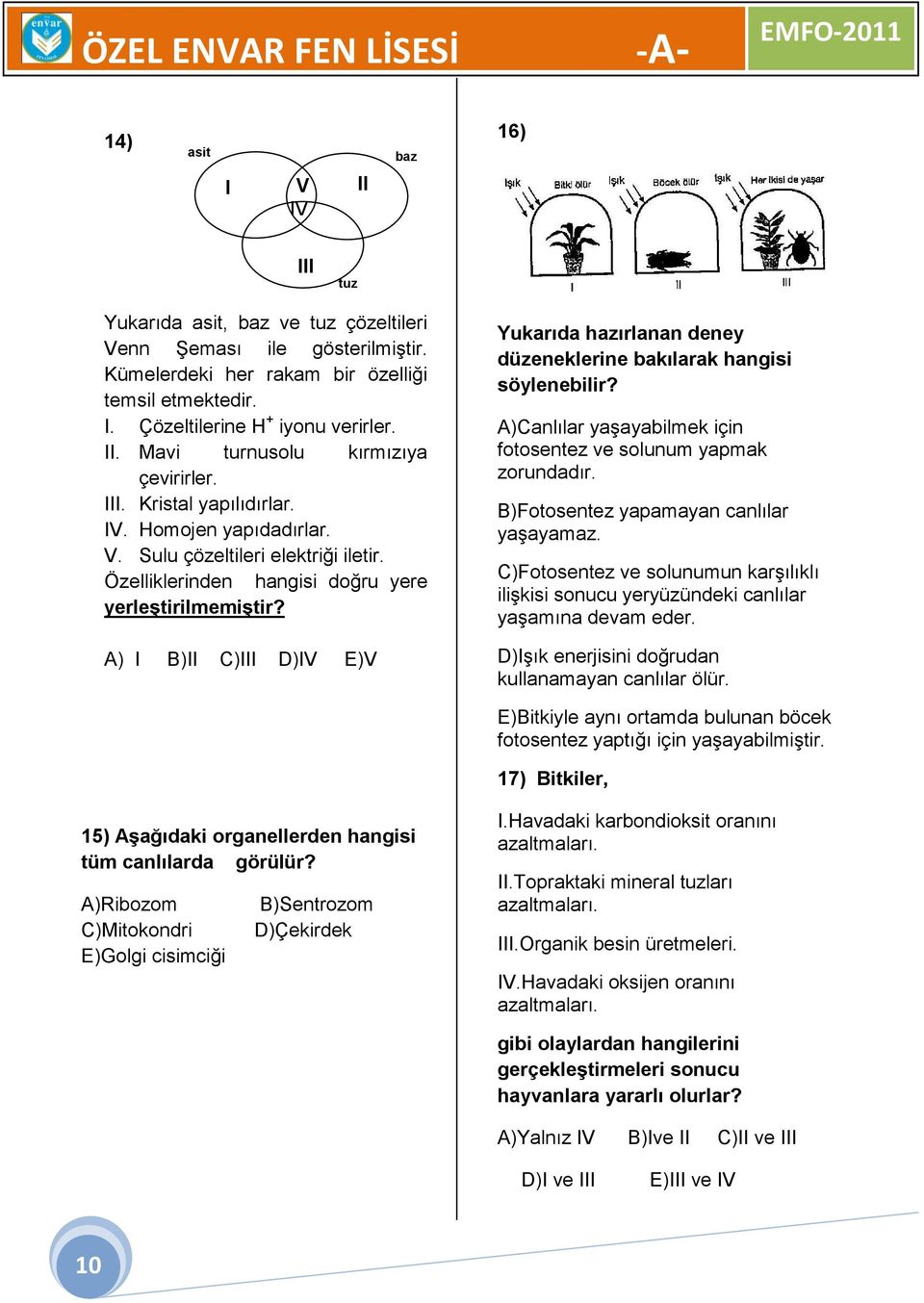 envar

ÖZEL ENVAR FEN LİSESİ -A- EMFO-2011

14)

asit baz

I V II
IV

III
tuz

Yukarıda asit, baz ve tuz çözeltileri Venn Şeması ile gösterilmiştir. Kümelerdeki her rakam bir özelliği temsil etmektedir.

I. Çözeltilerine $H^+$ iyonu verirler.
II. Mavi turnusolu kırmızıya çevirirler.
III. Kristal yapılıdırlar.
IV. Homojen yapıdadırlar.
V. Sulu çözeltileri elektriği iletir.

Özelliklerinden hangisi doğru yere yerleştirilmemiştir?

A) I B)II C)III D)IV E)V

15) Aşağıdaki organellerden hangisi tüm canlılarda görülür?

A)Ribozom B)Sentrozom
C)Mitokondri D)Çekirdek
E)Golgi cisimciği

16)

Işık Bitki ölür Işık Böcek ölür Işık Her ikisi de yaşar

I II III

Yukarıda hazırlanan deney düzeneklerine bakılarak hangisi söylenebilir?

A)Canlılar yaşayabilmek için fotosentez ve solunum yapmak zorundadır.

B)Fotosentez yapamayan canlılar yaşayamaz.

C)Fotosentez ve solunumun karşılıklı ilişkisi sonucu yeryüzündeki canlılar yaşamına devam eder.

D)Işık enerjisini doğrudan kullanamayan canlılar ölür.

E)Bitkiyle aynı ortamda bulunan böcek fotosentez yaptığı için yaşayabilmiştir.

17) Bitkiler,

I.Havadaki karbondioksit oranını azaltmaları.

II.Topraktaki mineral tuzları azaltmaları.

III.Organik besin üretmeleri.

IV.Havadaki oksijen oranını azaltmaları.

gibi olaylardan hangilerini gerçekleştirmeleri sonucu hayvanlara yararlı olurlar?

A)Yalnız IV B)Ive II C)II ve III

D)I ve III E)III ve IV

10